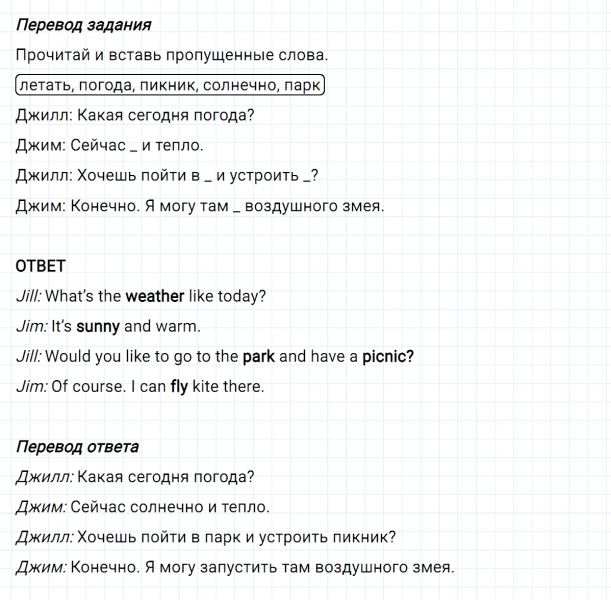 Перевод задания

Прочитай и вставь пропущенные слова.

летать, погода, пикник, солнечно, парк

Джилл: Какая сегодня погода?

Джим: Сейчас _ и тепло.

Джилл: Хочешь пойти в _ и устроить _?

Джим: Конечно. Я могу там _ воздушного змея.

ОТВЕТ

Jill: What's the weather like today?

Jim: It's sunny and warm.

Jill: Would you like to go to the park and have a picnic?

Jim: Of course. I can fly kite there.

Перевод ответа

Джилл: Какая сегодня погода?

Джим: Сейчас солнечно и тепло.

Джилл: Хочешь пойти в парк и устроить пикник?

Джим: Конечно. Я могу запустить там воздушного змея.